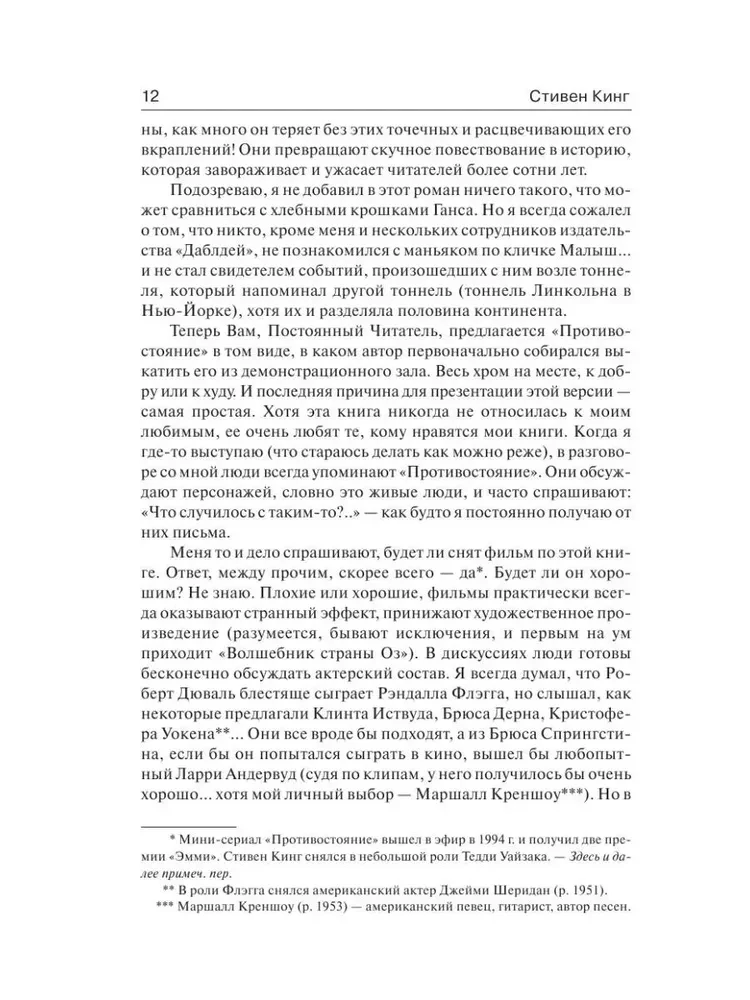 12 Стивен Кинг

ны, как много он теряет без этих точечных и расцвечивающих его вкраплений! Они превращают скучное повествование в историю, которая завораживает и ужасает читателей более сотни лет.

Подозреваю, я не добавил в этот роман ничего такого, что может сравниться с хлебными крошками Ганса. Но я всегда сожалел о том, что никто, кроме меня и нескольких сотрудников издательства «Даблдей», не познакомился с маньяком по кличке Малыш... и не стал свидетелем событий, произошедших с ним возле тоннеля, который напоминал другой тоннель (тоннель Линкольна в Нью-Йорке), хотя их и разделяла половина континента.

Теперь Вам, Постоянный Читатель, предлагается «Противостояние» в том виде, в каком автор первоначально собирался выкатить его из демонстрационного зала. Весь хром на месте, к добру или к худу. И последняя причина для презентации этой версии — самая простая. Хотя эта книга никогда не относилась к моим любимым, ее очень любят те, кому нравятся мои книги. Когда я где-то выступаю (что стараюсь делать как можно реже), в разговоре со мной люди всегда упоминают «Противостояние». Они обсуждают персонажей, словно это живые люди, и часто спрашивают: «Что случилось с таким-то?..» — как будто я постоянно получаю от них письма.

Меня то и дело спрашивают, будет ли снят фильм по этой книге. Ответ, между прочим, скорее всего — да*. Будет ли он хорошим? Не знаю. Плохие или хорошие, фильмы практически всегда оказывают странный эффект, принижают художественное произведение (разумеется, бывают исключения, и первым на ум приходит «Волшебник страны Оз»). В дискуссиях люди готовы бесконечно обсуждать актерский состав. Я всегда думал, что Роберт Дюваль блестяще сыграет Рэндалла Флэгга, но слышал, как некоторые предлагали Клинта Иствуда, Брюса Дерна, Кристофера Уокена**... Они все вроде бы подходят, а из Брюса Спрингстина, если бы он попытался сыграть в кино, вышел бы любопытный Ларри Андервуд (судя по клипам, у него получилось бы очень хорошо... хотя мой личный выбор — Маршалл Креншоу***). Но в

* Мини-сериал «Противостояние» вышел в эфир в 1994 г. и получил две премии «Эмми». Стивен Кинг снялся в небольшой роли Тедди Уайзака. — Здесь и далее примеч. пер.

** В роли Флэгга снялся американский актер Джейми Шеридан (р. 1951).

*** Маршалл Креншоу (р. 1953) — американский певец, гитарист, автор песен.